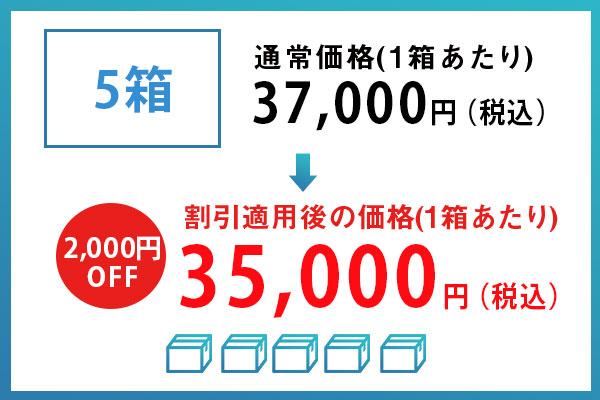 5箱

通常価格(1箱あたり)
37,000円（税込）

2,000円
OFF

割引適用後の価格(1箱あたり)
35,000円（税込）